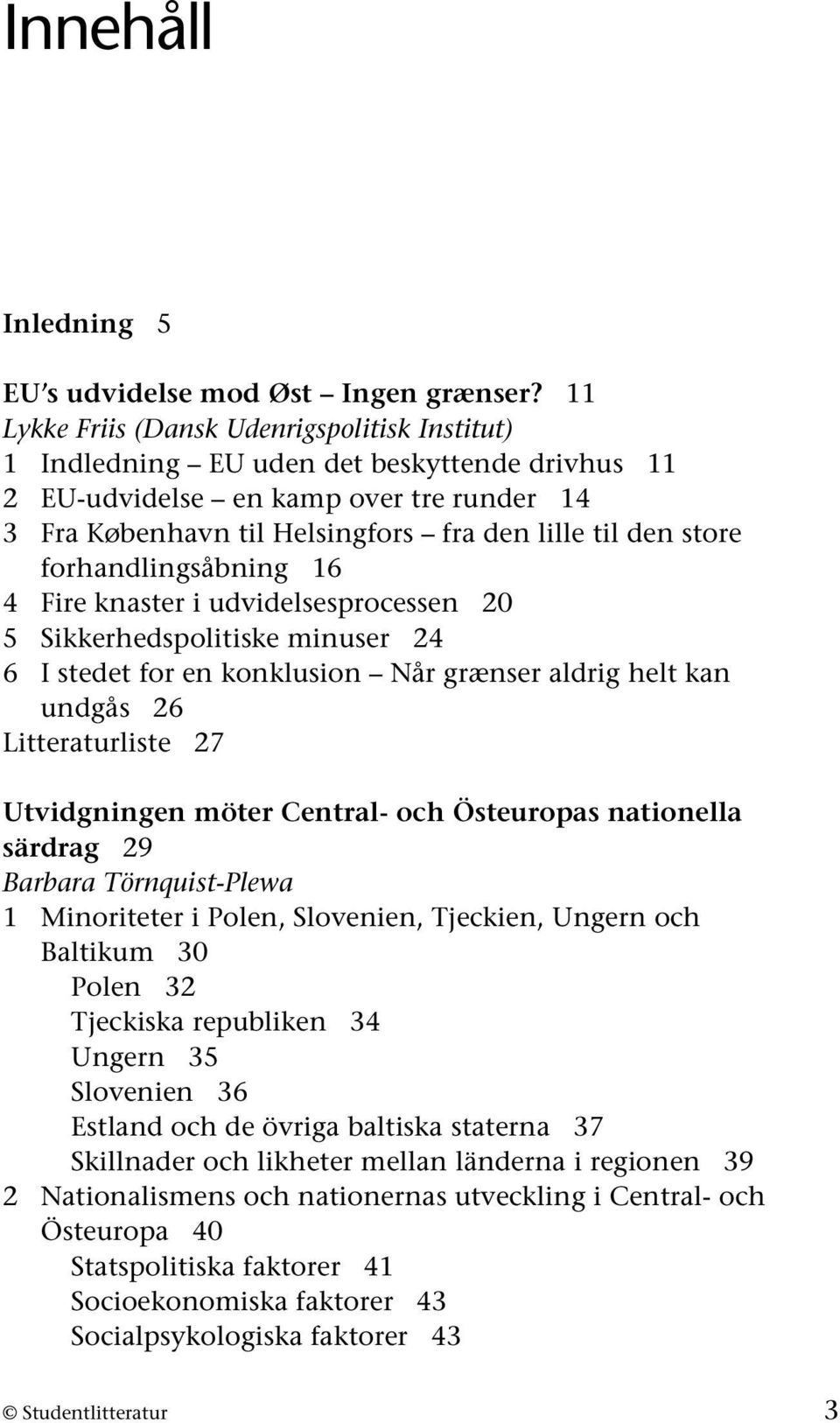 Innehåll

Inledning 5

EU's udvidelse mod Øst – Ingen grænser? 11
Lykke Friis (Dansk Udenrigspolitisk Institut)
1 Indledning – EU uden det beskyttende drivhus 11
2 EU-udvidelse – en kamp over tre runder 14
3 Fra København til Helsingfors – fra den lille til den store forhandlingsåbning 16
4 Fire knaster i udvidelsesprocessen 20
5 Sikkerhedspolitiske minuser 24
6 I stedet for en konklusion – Når grænser aldrig helt kan undgås 26
Litteraturliste 27

Utvidgningen möter Central- och Östeuropas nationella särdrag 29
Barbara Törnquist-Plewa
1 Minoriteter i Polen, Slovenien, Tjeckien, Ungern och Baltikum 30
Polen 32
Tjeckiska republiken 34
Ungern 35
Slovenien 36
Estland och de övriga baltiska staterna 37
Skillnader och likheter mellan länderna i regionen 39
2 Nationalismens och nationernas utveckling i Central- och Östeuropa 40
Statspolitiska faktorer 41
Socioekonomiska faktorer 43
Socialpsykologiska faktorer 43

© Studentlitteratur 3